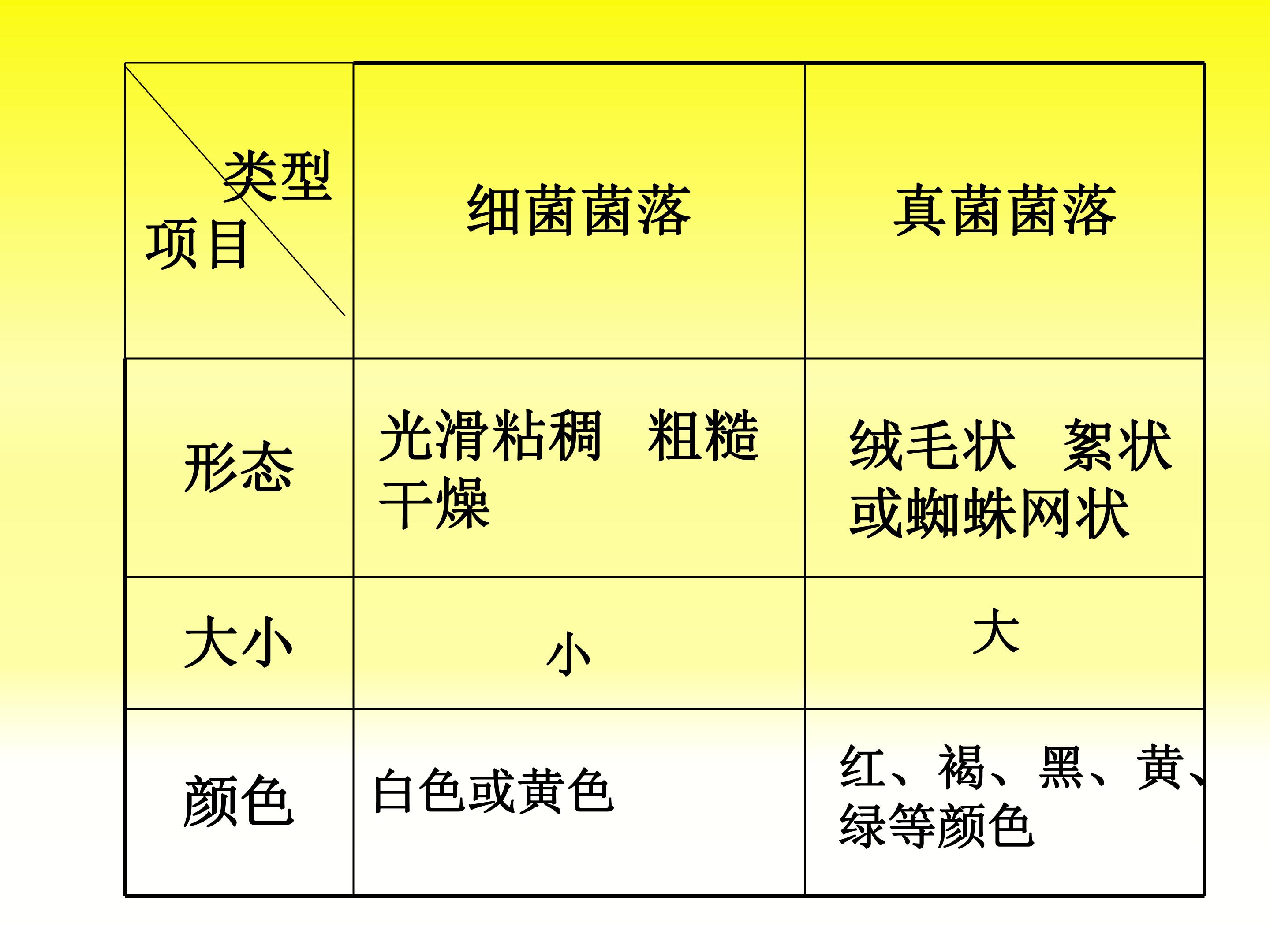 | 类型 项目 | 细菌菌落 | 真菌菌落 |
|---|---|---|
| 形态 | 光滑粘稠 粗糙干燥 | 绒毛状 絮状或蜘蛛网状 |
| 大小 | 小 | 大 |
| 颜色 | 白色或黄色 | 红、褐、黑、黄、绿等颜色 |